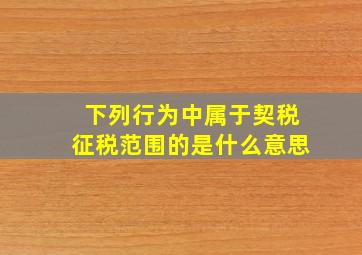 下列行为中属于契税征税范围的是什么意思